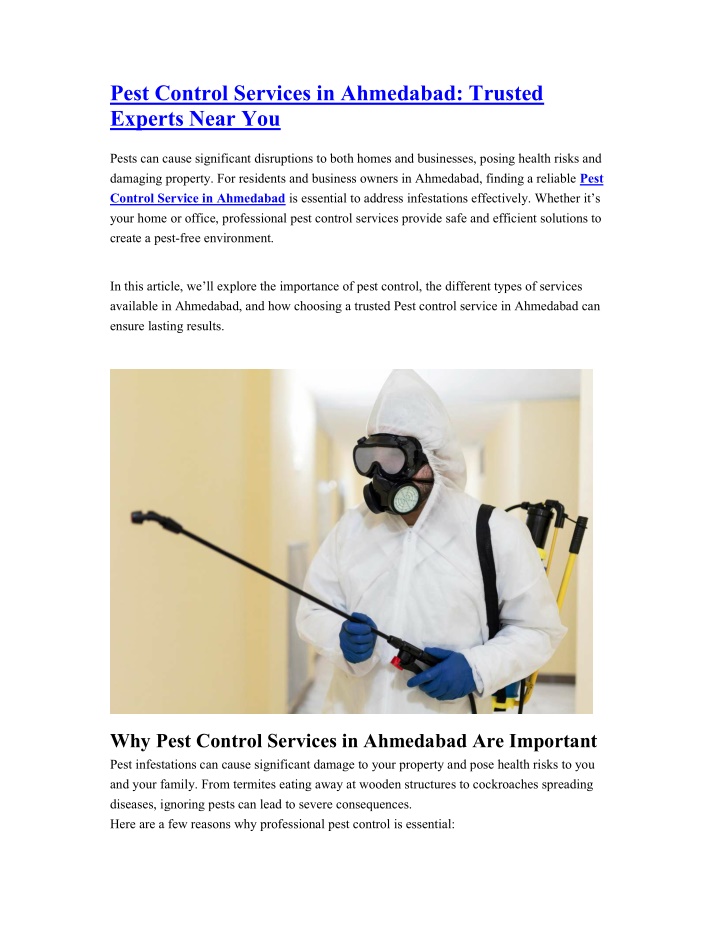 Pest Control Services in Ahmedabad: Trusted Experts Near You

Pests can cause significant disruptions to both homes and businesses, posing health risks and damaging property. For residents and business owners in Ahmedabad, finding a reliable Pest Control Service in Ahmedabad is essential to address infestations effectively. Whether it's your home or office, professional pest control services provide safe and efficient solutions to create a pest-free environment.

In this article, we'll explore the importance of pest control, the different types of services available in Ahmedabad, and how choosing a trusted Pest control service in Ahmedabad can ensure lasting results.

Why Pest Control Services in Ahmedabad Are Important

Pest infestations can cause significant damage to your property and pose health risks to you and your family. From termites eating away at wooden structures to cockroaches spreading diseases, ignoring pests can lead to severe consequences.
Here are a few reasons why professional pest control is essential: